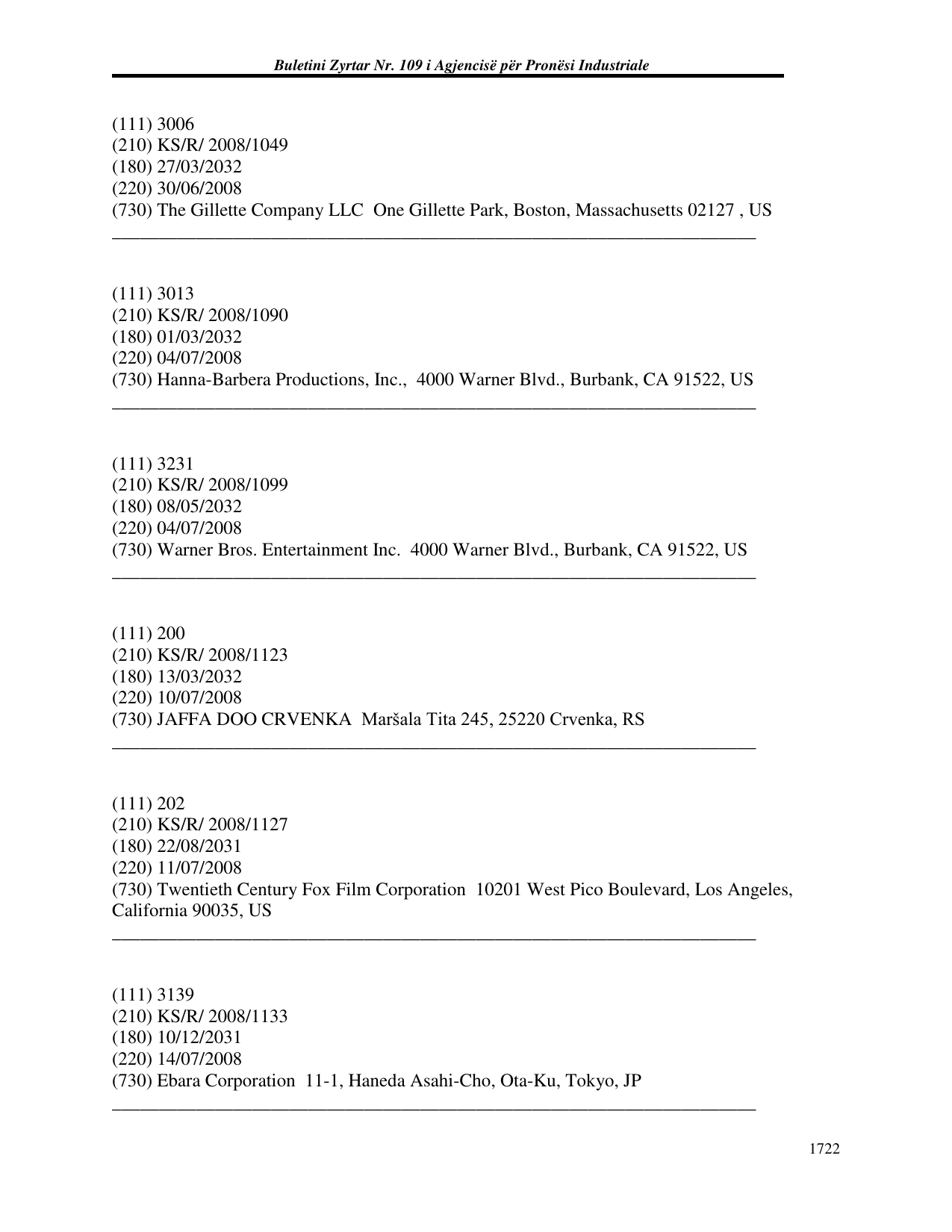 Buletini Zyrtar Nr. 109 i Agjencisë për Pronësi Industriale

(111) 3006
(210) KS/R/ 2008/1049
(180) 27/03/2032
(220) 30/06/2008
(730) The Gillette Company LLC One Gillette Park, Boston, Massachusetts 02127 , US

(111) 3013
(210) KS/R/ 2008/1090
(180) 01/03/2032
(220) 04/07/2008
(730) Hanna-Barbera Productions, Inc., 4000 Warner Blvd., Burbank, CA 91522, US

(111) 3231
(210) KS/R/ 2008/1099
(180) 08/05/2032
(220) 04/07/2008
(730) Warner Bros. Entertainment Inc. 4000 Warner Blvd., Burbank, CA 91522, US

(111) 200
(210) KS/R/ 2008/1123
(180) 13/03/2032
(220) 10/07/2008
(730) JAFFA DOO CRVENKA Maršala Tita 245, 25220 Crvenka, RS

(111) 202
(210) KS/R/ 2008/1127
(180) 22/08/2031
(220) 11/07/2008
(730) Twentieth Century Fox Film Corporation 10201 West Pico Boulevard, Los Angeles, California 90035, US

(111) 3139
(210) KS/R/ 2008/1133
(180) 10/12/2031
(220) 14/07/2008
(730) Ebara Corporation 11-1, Haneda Asahi-Cho, Ota-Ku, Tokyo, JP

1722